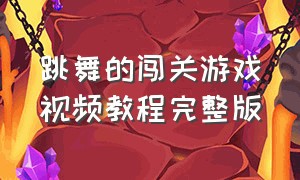 跳舞的闯关游戏
视频教程完整版